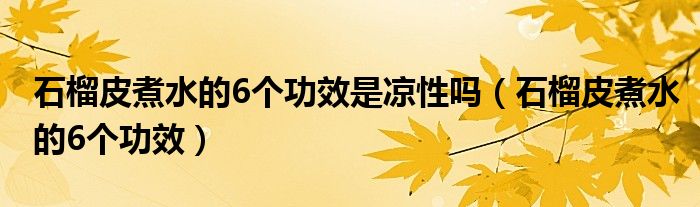 石榴皮煮水的6个功效是凉性吗（石榴皮煮水的6个功效）